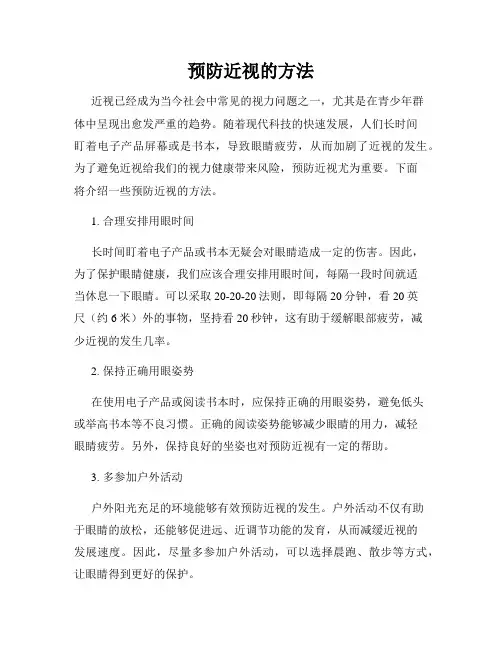 预防近视的方法

近视已经成为当今社会中常见的视力问题之一，尤其是在青少年群体中呈现出愈发严重的趋势。随着现代科技的快速发展，人们长时间盯着电子产品屏幕或是书本，导致眼睛疲劳，从而加剧了近视的发生。为了避免近视给我们的视力健康带来风险，预防近视尤为重要。下面将介绍一些预防近视的方法。

1. 合理安排用眼时间

长时间盯着电子产品或书本无疑会对眼睛造成一定的伤害。因此，为了保护眼睛健康，我们应该合理安排用眼时间，每隔一段时间就适当休息一下眼睛。可以采取 20-20-20 法则，即每隔 20 分钟，看 20 英尺（约 6 米）外的事物，坚持看 20 秒钟，这有助于缓解眼部疲劳，减少近视的发生几率。

2. 保持正确用眼姿势

在使用电子产品或阅读书本时，应保持正确的用眼姿势，避免低头或举高书本等不良习惯。正确的阅读姿势能够减少眼睛的用力，减轻眼睛疲劳。另外，保持良好的坐姿也对预防近视有一定的帮助。

3. 多参加户外活动

户外阳光充足的环境能够有效预防近视的发生。户外活动不仅有助于眼睛的放松，还能够促进远、近调节功能的发育，从而减缓近视的发展速度。因此，尽量多参加户外活动，可以选择晨跑、散步等方式，让眼睛得到更好的保护。